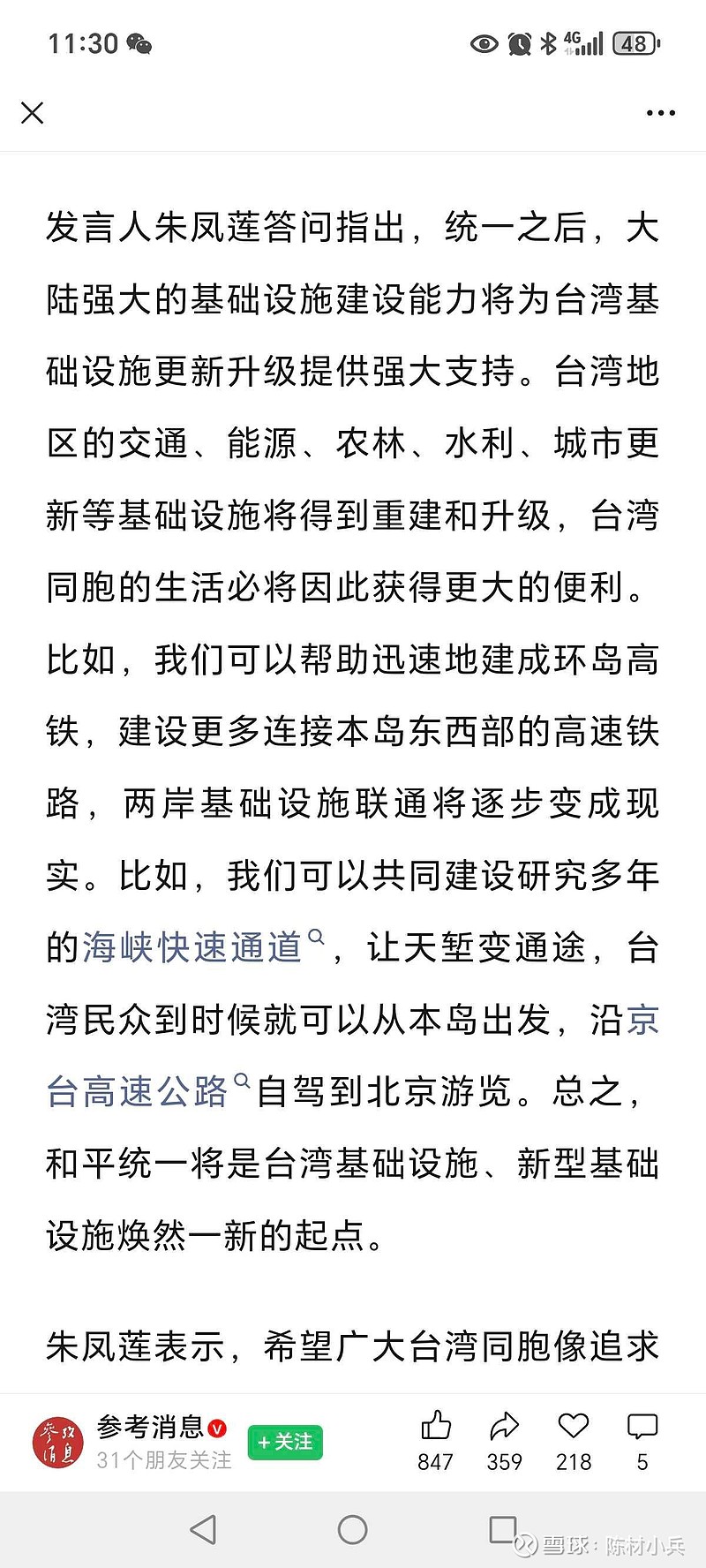 11:30

4G 48

发言人朱凤莲答问指出，统一之后，大陆强大的基础设施建设能力将为台湾基础设施更新升级提供强大支持。台湾地区的交通、能源、农林、水利、城市更新等基础设施将得到重建和升级，台湾同胞的生活必将因此获得更大的便利。比如，我们可以帮助迅速地建成环岛高铁，建设更多连接本岛东西部的高速铁路，两岸基础设施联通将逐步变成现实。比如，我们可以共同建设研究多年的海峡快速通道，让天堑变通途，台湾民众到时候就可以从本岛出发，沿京台高速公路自驾到北京游览。总之，和平统一将是台湾基础设施、新型基础设施焕然一新的起点。

朱凤莲表示，希望广大台湾同胞像追求

参考消息
31个朋友关注
+关注
847 359 218 5

雪球：陈材小兵